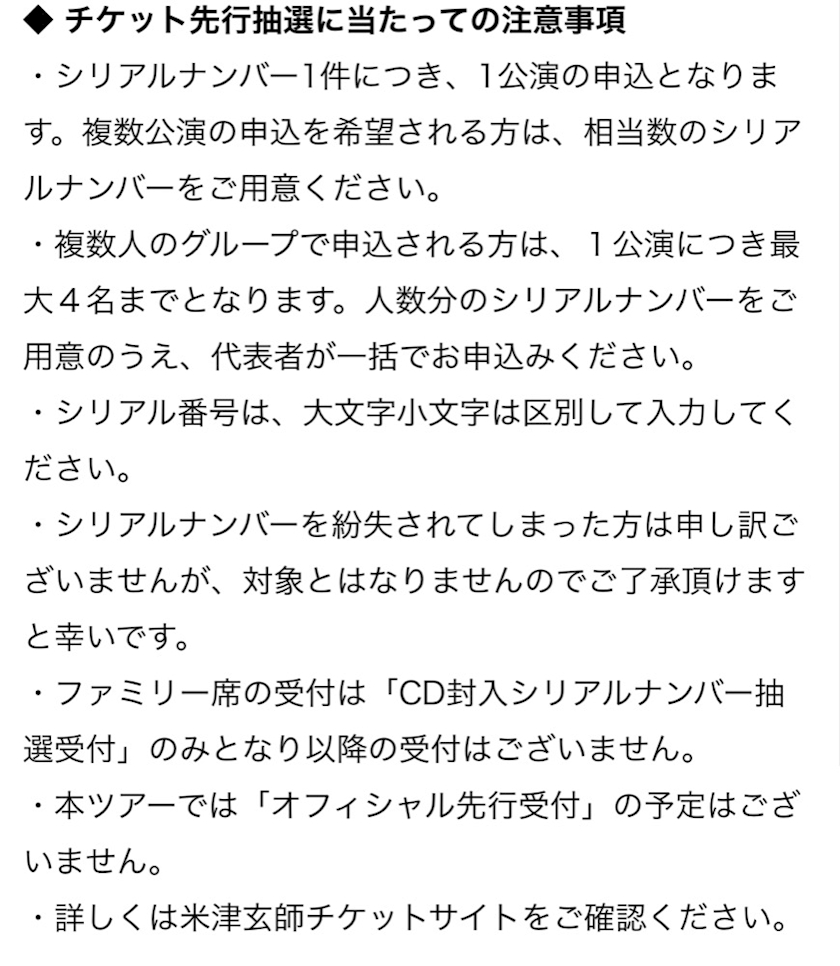 ◆ チケット先行抽選に当たっての注意事項

・シリアルナンバー1件につき、1公演の申込となります。複数公演の申込を希望される方は、相当数のシリアルナンバーをご用意ください。

・複数人のグループで申込される方は、１公演につき最大４名までとなります。人数分のシリアルナンバーをご用意のうえ、代表者が一括でお申込みください。

・シリアル番号は、大文字小文字は区別して入力してください。

・シリアルナンバーを紛失されてしまった方は申し訳ございませんが、対象とはなりませんのでご了承頂けますと幸いです。

・ファミリー席の受付は「CD封入シリアルナンバー抽選受付」のみとなり以降の受付はございません。

・本ツアーでは「オフィシャル先行受付」の予定はございません。

・詳しくは米津玄師チケットサイトをご確認ください。